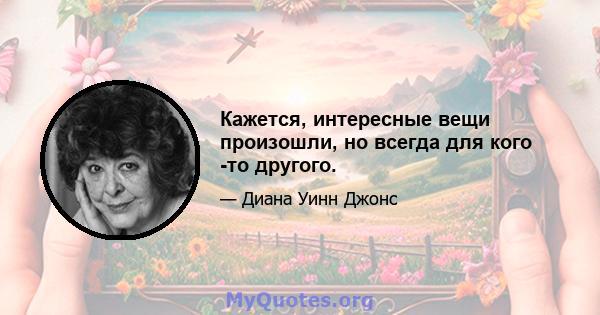 Кажется, интересные вещи произошли, но всегда для кого -то другого.

— Диана Уинн Джонс

MyQuotes.org